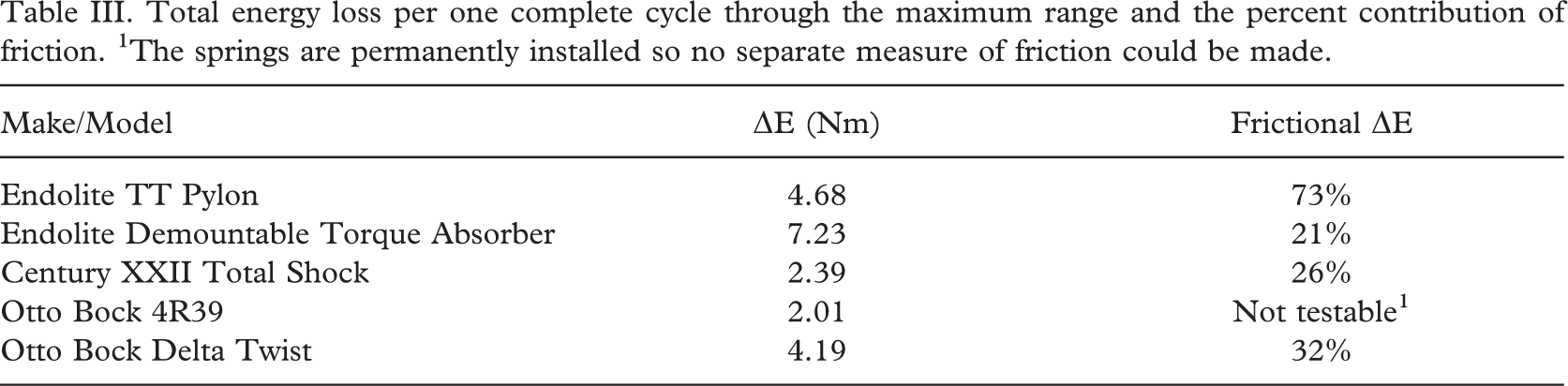 Table III. Total energy loss per one complete cycle through the maximum range and the percent contribution of friction. $^{1}$The springs are permanently installed so no separate measure of friction could be made.

| Make/Model | ΔE (Nm) | Frictional ΔE |
|---|---|---|
| Endolite TT Pylon | 4.68 | 73% |
| Endolite Demountable Torque Absorber | 7.23 | 21% |
| Century XXII Total Shock | 2.39 | 26% |
| Otto Bock 4R39 | 2.01 | Not testable$^{1}$ |
| Otto Bock Delta Twist | 4.19 | 32% |